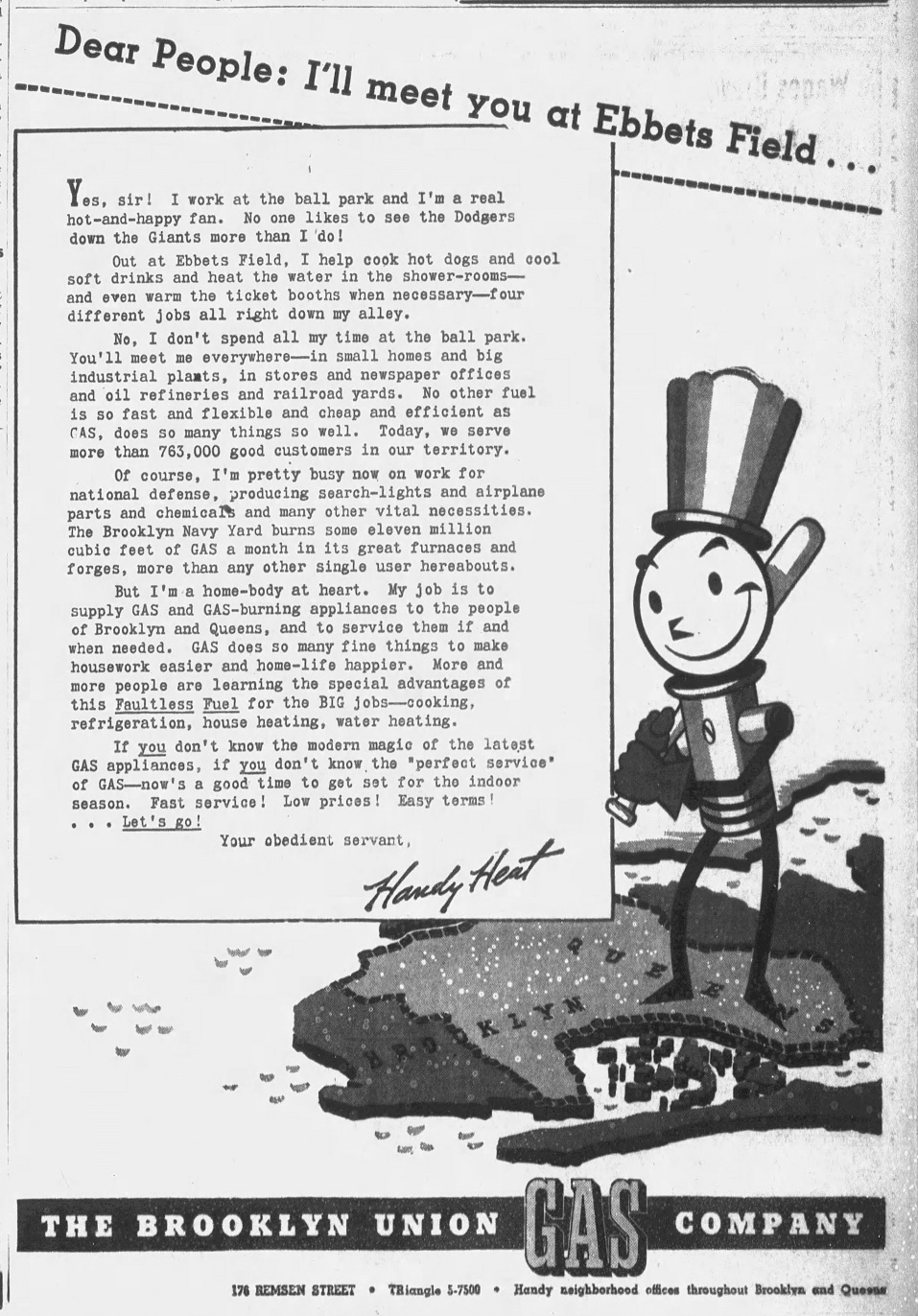 Dear People: I'll meet you at Ebbets Field . . .

Yes, sir! I work at the ball park and I'm a real hot-and-happy fan. No one likes to see the Dodgers down the Giants more than I do!

Out at Ebbets Field, I help cook hot dogs and cool soft drinks and heat the water in the shower-rooms—and even warm the ticket booths when necessary—four different jobs all right down my alley.

No, I don't spend all my time at the ball park. You'll meet me everywhere—in small homes and big industrial plants, in stores and newspaper offices and oil refineries and railroad yards. No other fuel is so fast and flexible and cheap and efficient as GAS, does so many things so well. Today, we serve more than 763,000 good customers in our territory.

Of course, I'm pretty busy now on work for national defense, producing search-lights and airplane parts and chemicals and many other vital necessities. The Brooklyn Navy Yard burns some eleven million cubic feet of GAS a month in its great furnaces and forges, more than any other single user hereabouts.

But I'm a home-body at heart. My job is to supply GAS and GAS-burning appliances to the people of Brooklyn and Queens, and to service them if and when needed. GAS does so many fine things to make housework easier and home-life happier. More and more people are learning the special advantages of this Faultless Fuel for the BIG jobs—cooking, refrigeration, house heating, water heating.

If you don't know the modern magic of the latest GAS appliances, if you don't know the "perfect service" of GAS—now's a good time to get set for the indoor season. Fast service! Low prices! Easy terms! . . . Let's go!

Your obedient servant,

Handy Heat

QUEENS

BROOKLYN

THE BROOKLYN UNION GAS COMPANY

176 REMSEN STREET • TRiangle 5-7500 • Handy neighborhood offices throughout Brooklyn and Queens